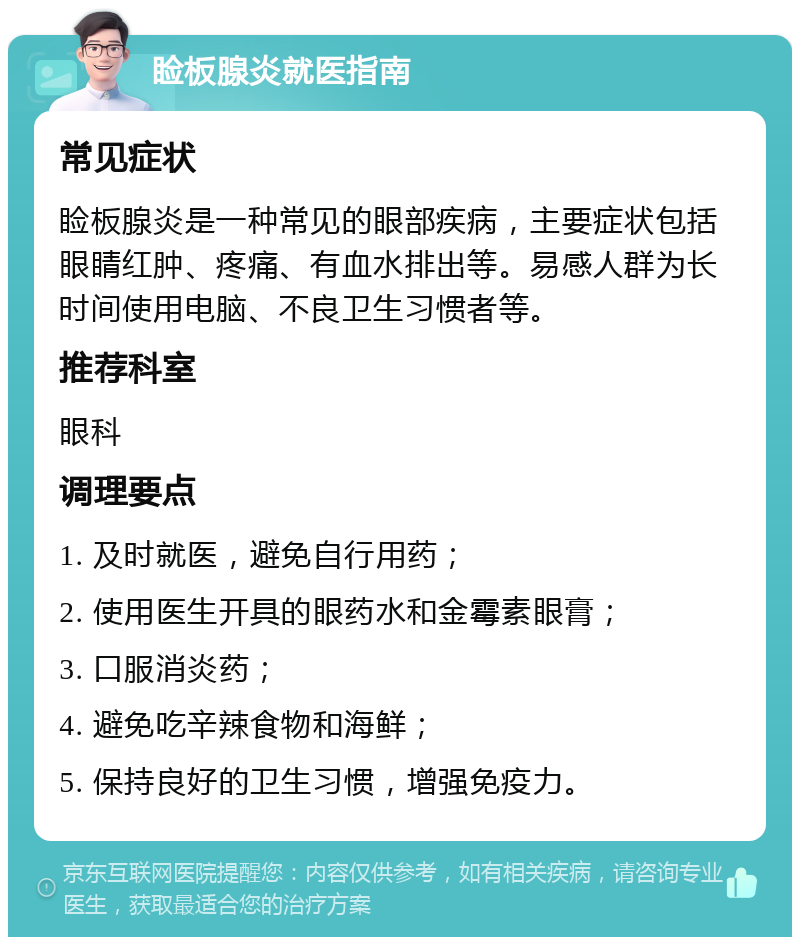 睑板腺炎就医指南

常见症状

睑板腺炎是一种常见的眼部疾病，主要症状包括眼睛红肿、疼痛、有血水排出等。易感人群为长时间使用电脑、不良卫生习惯者等。

推荐科室

眼科

调理要点

1. 及时就医，避免自行用药；

2. 使用医生开具的眼药水和金霉素眼膏；

3. 口服消炎药；

4. 避免吃辛辣食物和海鲜；

5. 保持良好的卫生习惯，增强免疫力。

京东互联网医院提醒您：内容仅供参考，如有相关疾病，请咨询专业医生，获取最适合您的治疗方案